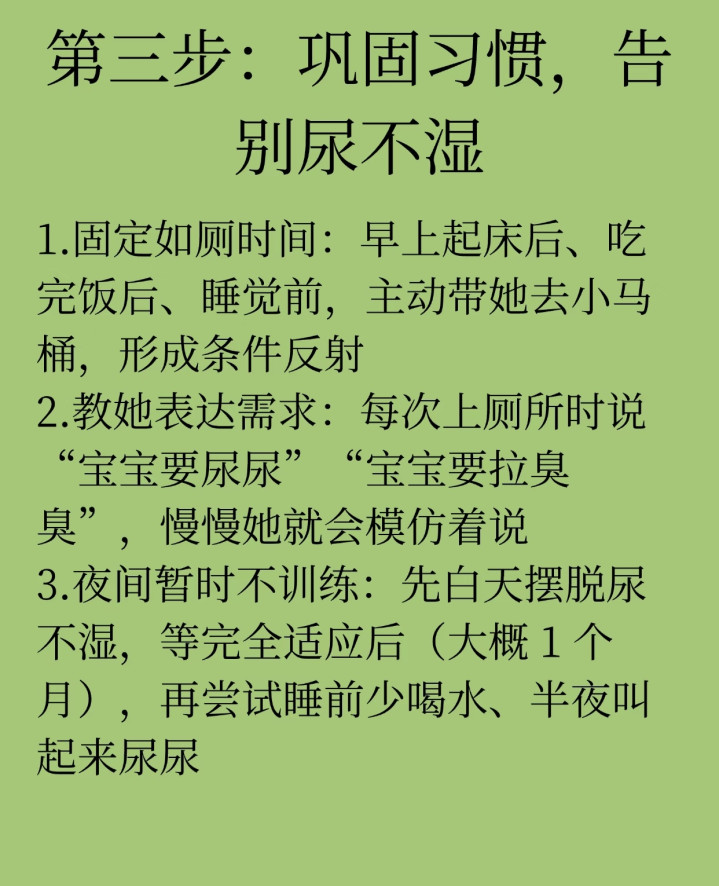 第三步：巩固习惯，告别尿不湿

1.固定如厕时间：早上起床后、吃完饭后、睡觉前，主动带她去小马桶，形成条件反射
2.教她表达需求：每次上厕所时说“宝宝要尿尿”“宝宝要拉臭臭”，慢慢她就会模仿着说
3.夜间暂时不训练：先白天摆脱尿不湿，等完全适应后（大概 1 个月），再尝试睡前少喝水、半夜叫起来尿尿